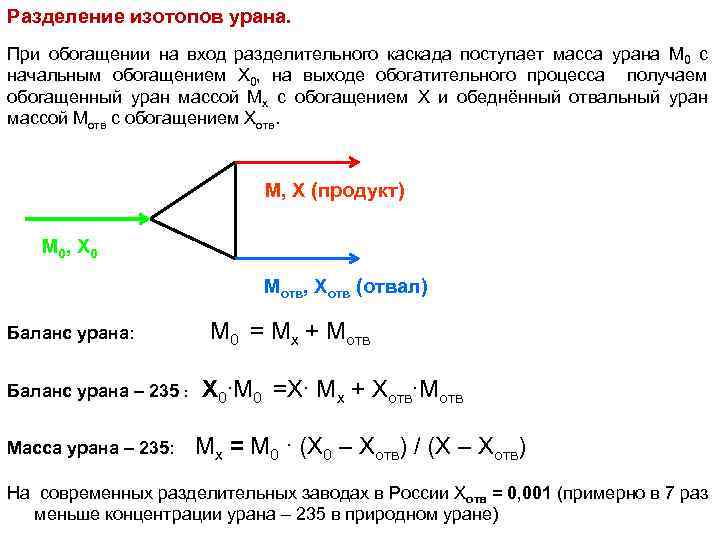 Разделение изотопов урана.

При обогащении на вход разделительного каскада поступает масса урана $M_0$ с начальным обогащением $X_0$, на выходе обогатительного процесса получаем обогащенный уран массой $M_x$ с обогащением X и обеднённый отвальный уран массой $M_{отв}$ с обогащением $X_{отв}$.

M, X (продукт)

$M_0$, $X_0$

$M_{отв}$, $X_{отв}$ (отвал)

Баланс урана: $M_0 = M_x + M_{отв}$

Баланс урана – 235 : $X_0 \cdot M_0 = X \cdot M_x + X_{отв} \cdot M_{отв}$

Масса урана – 235: $M_x = M_0 \cdot (X_0 - X_{отв}) / (X - X_{отв})$

На современных разделительных заводах в России $X_{отв}$ = 0,001 (примерно в 7 раз меньше концентрации урана – 235 в природном уране)